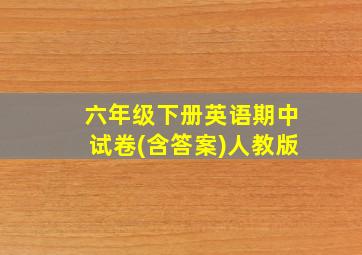 六年级下册英语期中试卷(含答案)人教版